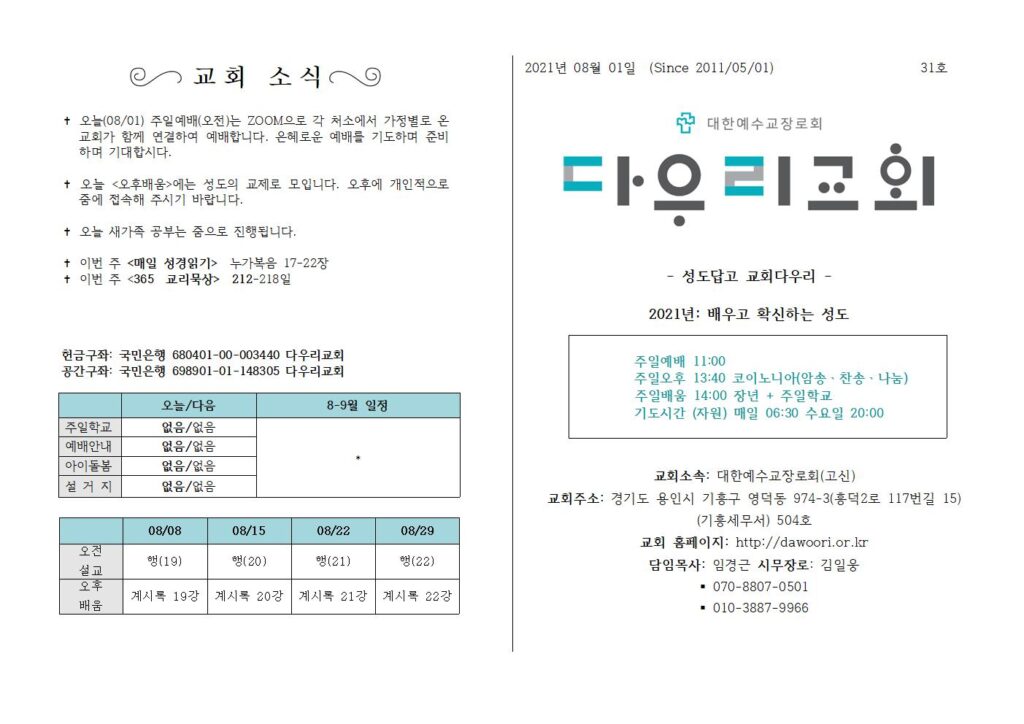 교회 소식

✝ 오늘(08/01) 주일예배(오전)는 ZOOM으로 각 처소에서 가정별로 온 교회가 함께 연결하여 예배합니다. 은혜로운 예배를 기도하며 준비하며 기대합시다.

✝ 오늘 <오후배움>에는 성도의 교제로 모입니다. 오후에 개인적으로 줌에 접속해 주시기 바랍니다.

✝ 오늘 새가족 공부는 줌으로 진행됩니다.

✝ 이번 주 <매일 성경읽기> 누가복음 17-22장
✝ 이번 주 <365 교리묵상> 212-218일

헌금구좌: 국민은행 680401-00-003440 다우리교회
공간구좌: 국민은행 698901-01-148305 다우리교회

| | 오늘/다음 | 8-9월 일정 |
|---|---|---|
| 주일학교 | 없음/없음 | * |
| 예배안내 | 없음/없음 | |
| 아이돌봄 | 없음/없음 | |
| 설 거 지 | 없음/없음 | |

| | 08/08 | 08/15 | 08/22 | 08/29 |
|---|---|---|---|---|
| 오전 설교 | 행(19) | 행(20) | 행(21) | 행(22) |
| 오후 배움 | 계시록 19강 | 계시록 20강 | 계시록 21강 | 계시록 22강 |

2021년 08월 01일 (Since 2011/05/01) 31호

대한예수교장로회

다우리교회

- 성도답고 교회다우리 -

2021년: 배우고 확신하는 성도

주일예배 11:00
주일오후 13:40 코이노니아(암송, 찬송, 나눔)
주일배움 14:00 장년 + 주일학교
기도시간 (자원) 매일 06:30 수요일 20:00

교회소속: 대한예수교장로회(고신)
교회주소: 경기도 용인시 기흥구 영덕동 974-3(흥덕2로 117번길 15) (기흥세무서) 504호
교회 홈페이지: http://dawoori.or.kr
담임목사: 임경근 시무장로: 김일웅
▪ 070-8807-0501
▪ 010-3887-9966